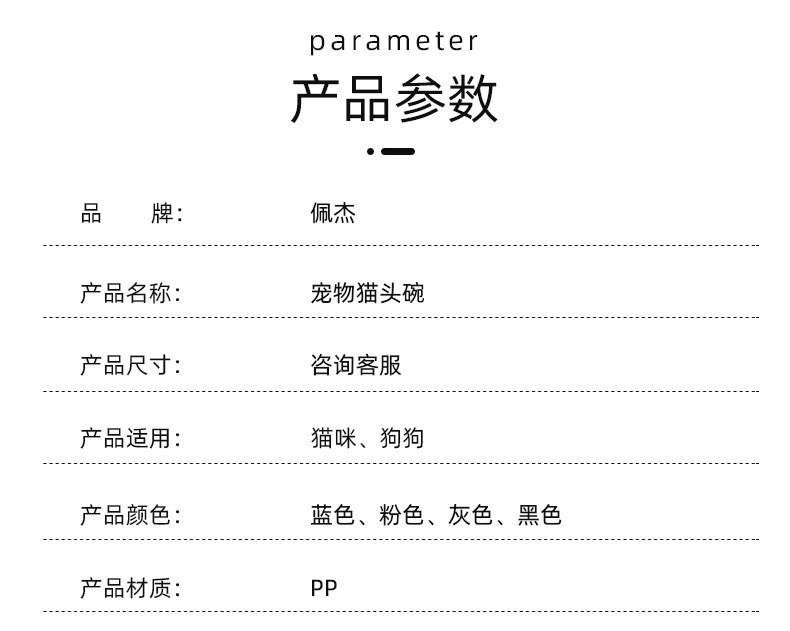 parameter

产品参数

品　　牌:　佩杰

产品名称:　宠物猫头碗

产品尺寸:　咨询客服

产品适用:　猫咪、狗狗

产品颜色:　蓝色、粉色、灰色、黑色

产品材质:　PP